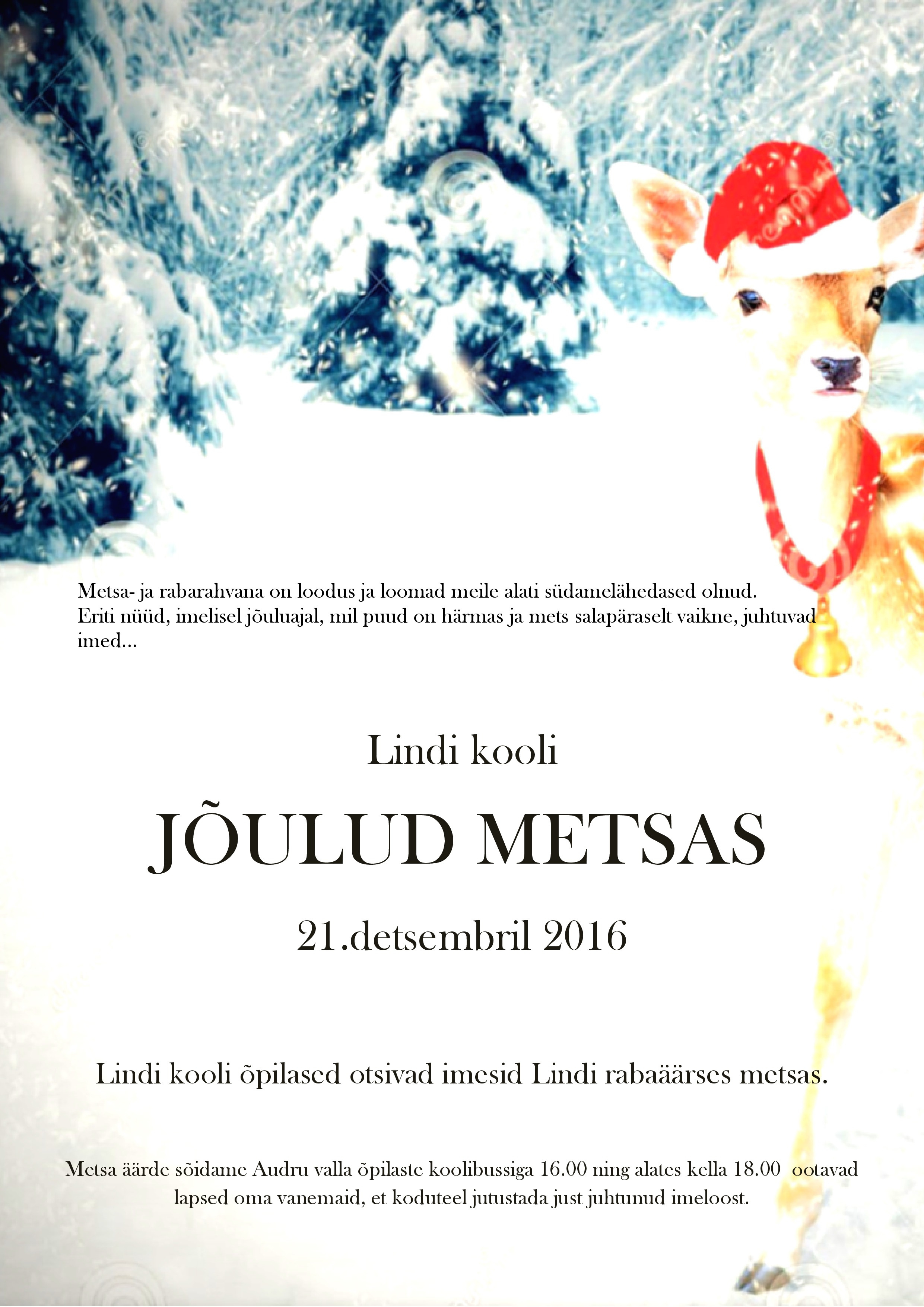 Metsa- ja rabarahvana on loodus ja loomad meile alati südamelähedased olnud. Eriti nüüd, imelisel jõuluajal, mil puud on härmas ja mets salapäraselt vaikne, juhtuvad imed...

Lindi kooli

JÕULUD METSAS

21.detsembril 2016

Lindi kooli õpilased otsivad imesid Lindi rabaäärses metsas.

Metsa äärde sõidame Audru valla õpilaste koolibussiga 16.00 ning alates kella 18.00 ootavad lapsed oma vanemaid, et koduteel jutustada just juhtunud imeloost.